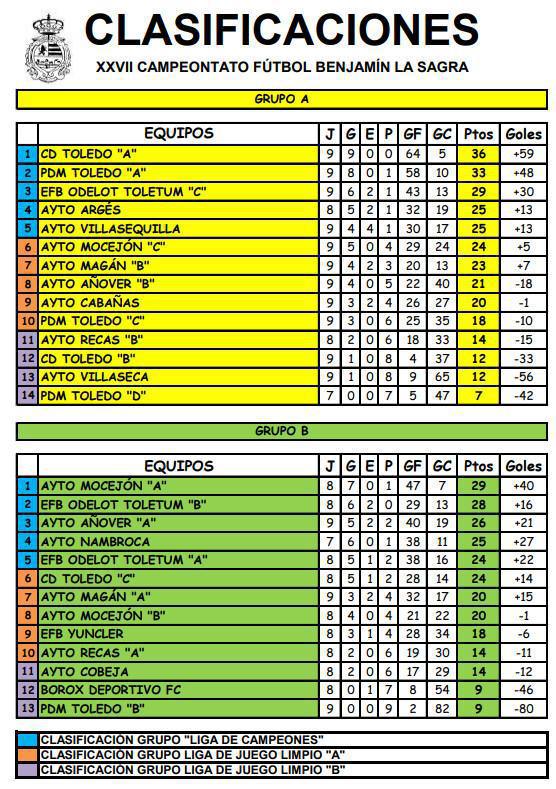 CLASIFICACIONES

XXVII CAMPEONTATO FÚTBOL BENJAMÍN LA SAGRA

GRUPO A

| | EQUIPOS | J | G | E | P | GF | GC | Ptos | Goles |
|---|---|---|---|---|---|---|---|---|---|
| 1 | CD TOLEDO "A" | 9 | 9 | 0 | 0 | 64 | 5 | 36 | +59 |
| 2 | PDM TOLEDO "A" | 9 | 8 | 0 | 1 | 58 | 10 | 33 | +48 |
| 3 | EFB ODELOT TOLETUM "C" | 9 | 6 | 2 | 1 | 43 | 13 | 29 | +30 |
| 4 | AYTO ARGÉS | 8 | 5 | 2 | 1 | 32 | 19 | 25 | +13 |
| 5 | AYTO VILLASEQUILLA | 9 | 4 | 4 | 1 | 30 | 17 | 25 | +13 |
| 6 | AYTO MOCEJÓN "C" | 9 | 5 | 0 | 4 | 29 | 24 | 24 | +5 |
| 7 | AYTO MAGÁN "B" | 9 | 4 | 2 | 3 | 20 | 13 | 23 | +7 |
| 8 | AYTO AÑOVER "B" | 9 | 4 | 0 | 5 | 22 | 40 | 21 | -18 |
| 9 | AYTO CABAÑAS | 9 | 3 | 2 | 4 | 26 | 27 | 20 | -1 |
| 10 | PDM TOLEDO "C" | 9 | 3 | 0 | 6 | 25 | 35 | 18 | -10 |
| 11 | AYTO RECAS "B" | 8 | 2 | 0 | 6 | 18 | 33 | 14 | -15 |
| 12 | CD TOLEDO "B" | 9 | 1 | 0 | 8 | 4 | 37 | 12 | -33 |
| 13 | AYTO VILLASECA | 9 | 1 | 0 | 8 | 9 | 65 | 12 | -56 |
| 14 | PDM TOLEDO "D" | 7 | 0 | 0 | 7 | 5 | 47 | 7 | -42 |

GRUPO B

| | EQUIPOS | J | G | E | P | GF | GC | Ptos | Goles |
|---|---|---|---|---|---|---|---|---|---|
| 1 | AYTO MOCEJÓN "A" | 8 | 7 | 0 | 1 | 47 | 7 | 29 | +40 |
| 2 | EFB ODELOT TOLETUM "B" | 8 | 6 | 2 | 0 | 29 | 13 | 28 | +16 |
| 3 | AYTO AÑOVER "A" | 9 | 5 | 2 | 2 | 40 | 19 | 26 | +21 |
| 4 | AYTO NAMBROCA | 7 | 6 | 0 | 1 | 38 | 11 | 25 | +27 |
| 5 | EFB ODELOT TOLETUM "A" | 8 | 5 | 1 | 2 | 38 | 16 | 24 | +22 |
| 6 | CD TOLEDO "C" | 8 | 5 | 1 | 2 | 28 | 14 | 24 | +14 |
| 7 | AYTO MAGÁN "A" | 9 | 3 | 2 | 4 | 32 | 17 | 20 | +15 |
| 8 | AYTO MOCEJÓN "B" | 8 | 4 | 0 | 4 | 21 | 22 | 20 | -1 |
| 9 | EFB YUNCLER | 8 | 3 | 1 | 4 | 28 | 34 | 18 | -6 |
| 10 | AYTO RECAS "A" | 8 | 2 | 0 | 6 | 19 | 30 | 14 | -11 |
| 11 | AYTO COBEJA | 8 | 2 | 0 | 6 | 17 | 29 | 14 | -12 |
| 12 | BOROX DEPORTIVO FC | 8 | 0 | 1 | 7 | 8 | 54 | 9 | -46 |
| 13 | PDM TOLEDO "B" | 9 | 0 | 0 | 9 | 2 | 82 | 9 | -80 |

CLASIFICACIÓN GRUPO "LIGA DE CAMPEONES"
CLASIFICACIÓN GRUPO LIGA DE JUEGO LIMPIO "A"
CLASIFICACIÓN GRUPO LIGA DE JUEGO LIMPIO "B"